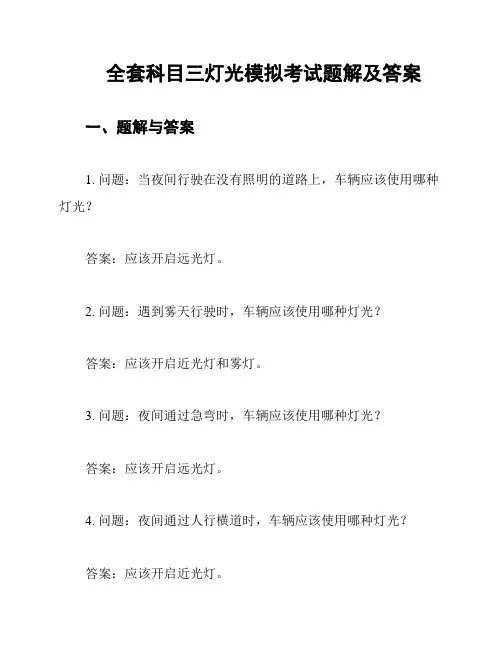 全套科目三灯光模拟考试题解及答案

一、题解与答案

1. 问题：当夜间行驶在没有照明的道路上，车辆应该使用哪种灯光？

答案：应该开启远光灯。

2. 问题：遇到雾天行驶时，车辆应该使用哪种灯光？

答案：应该开启近光灯和雾灯。

3. 问题：夜间通过急弯时，车辆应该使用哪种灯光？

答案：应该开启远光灯。

4. 问题：夜间通过人行横道时，车辆应该使用哪种灯光？

答案：应该开启近光灯。